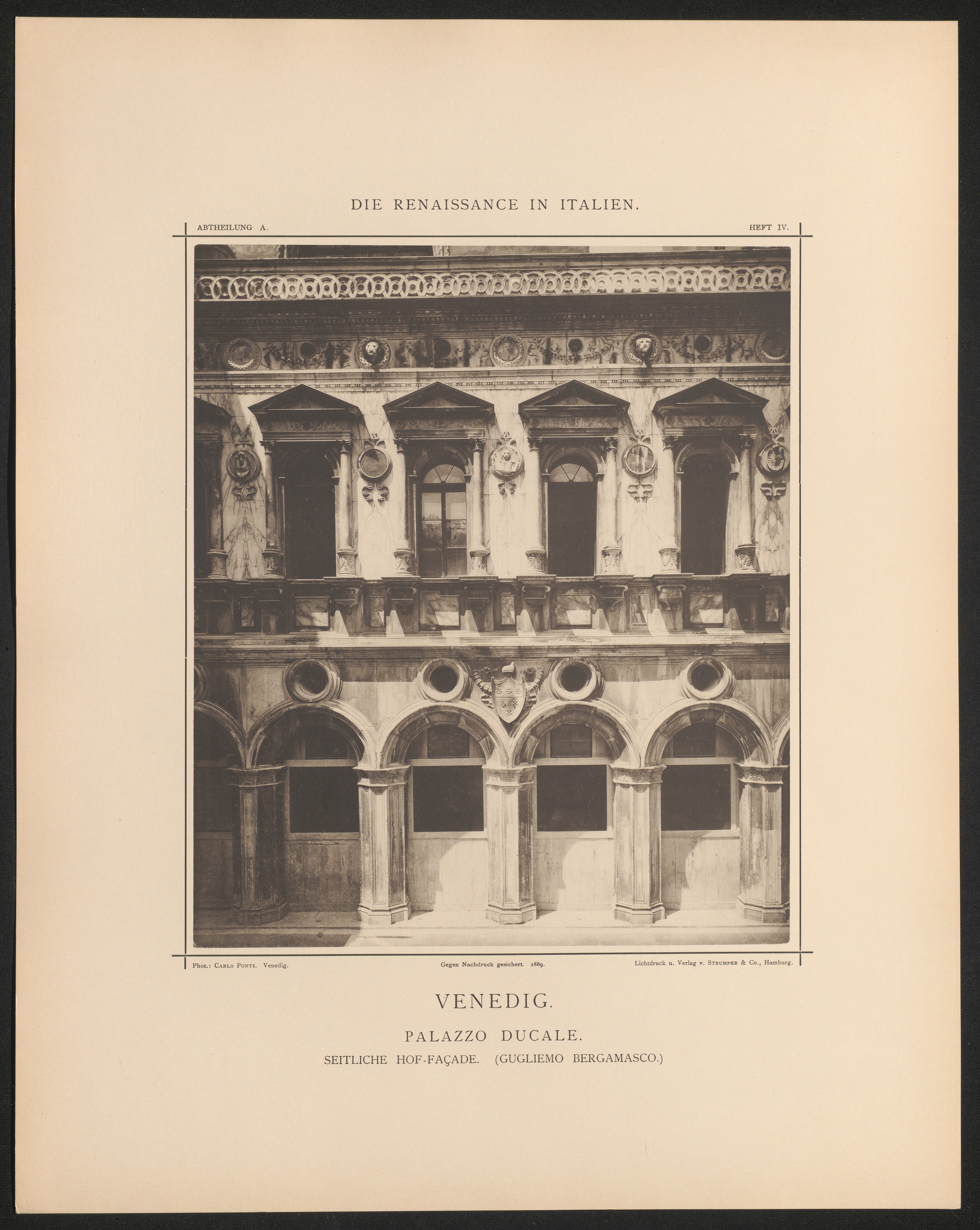 DIE RENAISSANCE IN ITALIEN.

ABTHEILUNG A.

HEFT IV.

Phot.: Carlo Ponti. Venedig.

Gegen Nachdruck gesichert. 1889.

Lichtdruck u. Verlag v. Strumper & Co., Hamburg.

VENEDIG.

PALAZZO DUCALE.

SEITLICHE HOF-FAÇADE. (GUGLIEMO BERGAMASCO.)